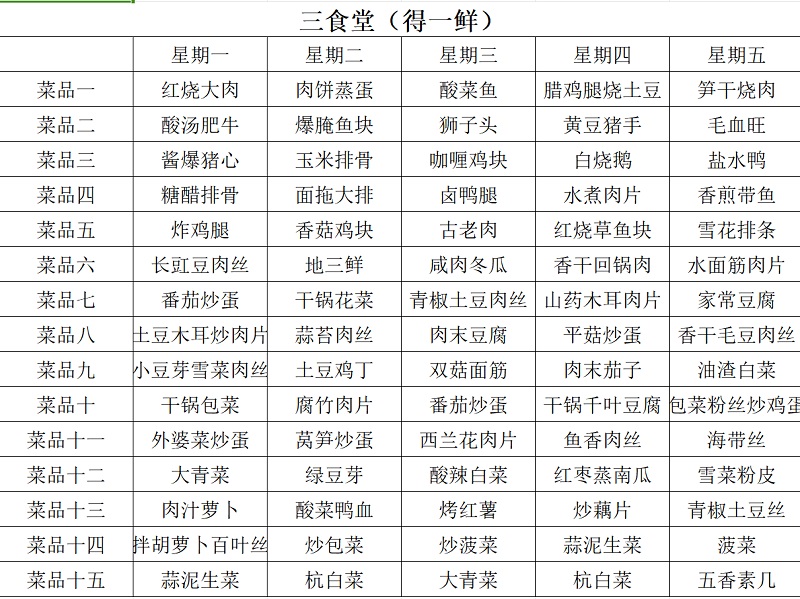 三食堂（得一鲜）

| | 星期一 | 星期二 | 星期三 | 星期四 | 星期五 |
|---|---|---|---|---|---|
| 菜品一 | 红烧大肉 | 肉饼蒸蛋 | 酸菜鱼 | 腊鸡腿烧土豆 | 笋干烧肉 |
| 菜品二 | 酸汤肥牛 | 爆腌鱼块 | 狮子头 | 黄豆猪手 | 毛血旺 |
| 菜品三 | 酱爆猪心 | 玉米排骨 | 咖喱鸡块 | 白烧鹅 | 盐水鸭 |
| 菜品四 | 糖醋排骨 | 面拖大排 | 卤鸭腿 | 水煮肉片 | 香煎带鱼 |
| 菜品五 | 炸鸡腿 | 香菇鸡块 | 古老肉 | 红烧草鱼块 | 雪花排条 |
| 菜品六 | 长豇豆肉丝 | 地三鲜 | 咸肉冬瓜 | 香干回锅肉 | 水面筋肉片 |
| 菜品七 | 番茄炒蛋 | 干锅花菜 | 青椒土豆肉丝 | 山药木耳肉片 | 家常豆腐 |
| 菜品八 | 土豆木耳炒肉片 | 蒜苔肉丝 | 肉末豆腐 | 平菇炒蛋 | 香干毛豆肉丝 |
| 菜品九 | 小豆芽雪菜肉丝 | 土豆鸡丁 | 双菇面筋 | 肉末茄子 | 油渣白菜 |
| 菜品十 | 干锅包菜 | 腐竹肉片 | 番茄炒蛋 | 干锅千叶豆腐 | 包菜粉丝炒鸡蛋 |
| 菜品十一 | 外婆菜炒蛋 | 莴笋炒蛋 | 西兰花肉片 | 鱼香肉丝 | 海带丝 |
| 菜品十二 | 大青菜 | 绿豆芽 | 酸辣白菜 | 红枣蒸南瓜 | 雪菜粉皮 |
| 菜品十三 | 肉汁萝卜 | 酸菜鸭血 | 烤红薯 | 炒藕片 | 青椒土豆丝 |
| 菜品十四 | 拌胡萝卜百叶丝 | 炒包菜 | 炒菠菜 | 蒜泥生菜 | 菠菜 |
| 菜品十五 | 蒜泥生菜 | 杭白菜 | 大青菜 | 杭白菜 | 五香素几 |